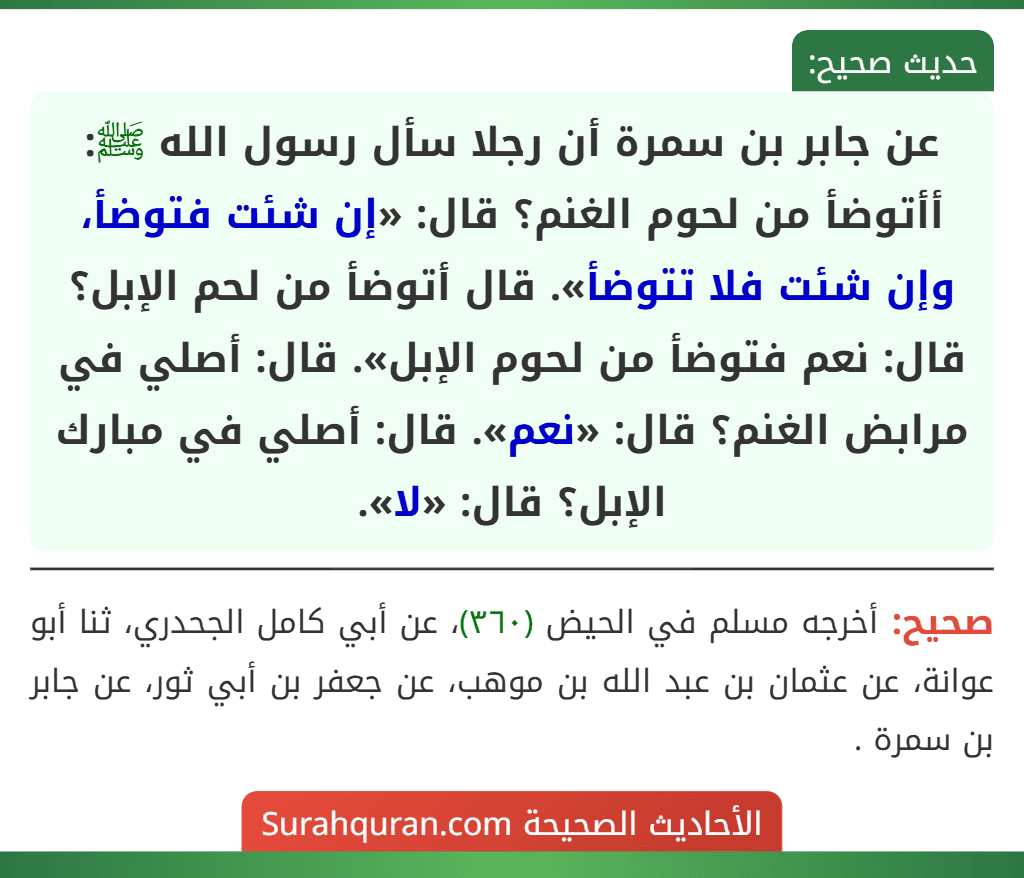 حديث صحيح:

عن جابر بن سمرة أن رجلا سأل رسول الله ﷺ: أأتوضأ من لحوم الغنم؟ قال: «إن شئت فتوضأ، وإن شئت فلا تتوضأ». قال أتوضأ من لحم الإبل؟ قال: نعم فتوضأ من لحوم الإبل». قال: أصلي في مرابض الغنم؟ قال: «نعم». قال: أصلي في مبارك الإبل؟ قال: «لا».

صحيح: أخرجه مسلم في الحيض (٣٦٠)، عن أبي كامل الجحدري، ثنا أبو عوانة، عن عثمان بن عبد الله بن موهب، عن جعفر بن أبي ثور، عن جابر بن سمرة .

الأحاديث الصحيحة Surahquran.com